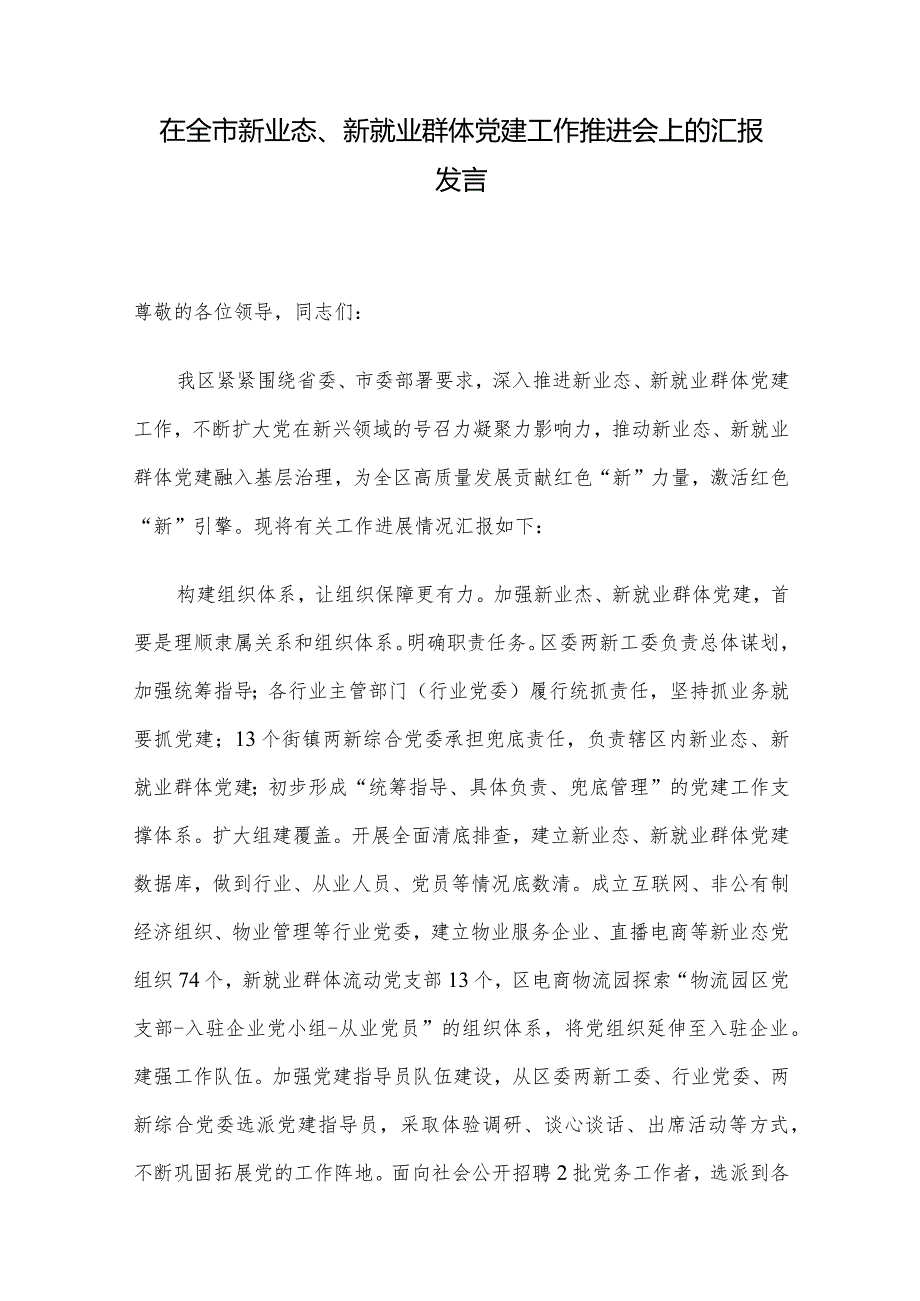 在全市新业态、新就业群体党建工作推进会上的汇报发言

尊敬的各位领导，同志们：

我区紧紧围绕省委、市委部署要求，深入推进新业态、新就业群体党建工作，不断扩大党在新兴领域的号召力凝聚力影响力，推动新业态、新就业群体党建融入基层治理，为全区高质量发展贡献红色“新”力量，激活红色“新”引擎。现将有关工作进展情况汇报如下：

构建组织体系，让组织保障更有力。加强新业杰、新就业群体党建，首要是理顺隶属关系和组织体系。明确职责任务。区委两新工委负责总体谋划，加强统筹指导；各行业主管部门（行业党委）履行统抓责任，坚持抓业务就要抓党建；13个街镇两新综合党委承担兜底责任，负责辖区内新业态、新就业群体党建；初步形成“统筹指导、具体负责、兜底管理”的党建工作支撑体系。扩大组建覆盖。开展全面清底排查，建立新业态、新就业群体党建数据库，做到行业、从业人员、党员等情况底数清。成立互联网、非公有制经济组织、物业管理等行业党委，建立物业服务企业、直播电商等新业态党组织74个，新就业群体流动党支部13个，区电商物流园探索“物流园区党支部-入驻企业党小组-从业党员”的组织体系，将党组织延伸至入驻企业。建强工作队伍。加强党建指导员队伍建设，从区委两新工委、行业党委、两新综合党委选派党建指导员，采取体验调研、谈心谈话、出席活动等方式，不断巩固拓展党的工作阵地。面向社会公开招聘2批党务工作者，选派到各